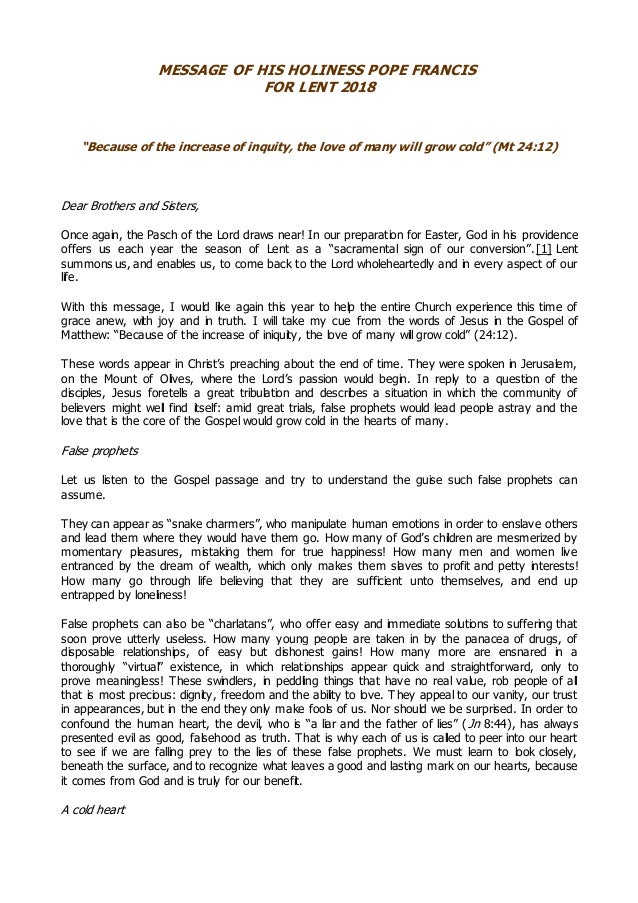 MESSAGE OF HIS HOLINESS POPE FRANCIS
FOR LENT 2018

"Because of the increase of inquity, the love of many will grow cold" (Mt 24:12)

Dear Brothers and Sisters,

Once again, the Pasch of the Lord draws near! In our preparation for Easter, God in his providence offers us each year the season of Lent as a "sacramental sign of our conversion".[1] Lent summons us, and enables us, to come back to the Lord wholeheartedly and in every aspect of our life.

With this message, I would like again this year to help the entire Church experience this time of grace anew, with joy and in truth. I will take my cue from the words of Jesus in the Gospel of Matthew: "Because of the increase of iniquity, the love of many will grow cold" (24:12).

These words appear in Christ's preaching about the end of time. They were spoken in Jerusalem, on the Mount of Olives, where the Lord's passion would begin. In reply to a question of the disciples, Jesus foretells a great tribulation and describes a situation in which the community of believers might well find itself: amid great trials, false prophets would lead people astray and the love that is the core of the Gospel would grow cold in the hearts of many.

False prophets

Let us listen to the Gospel passage and try to understand the guise such false prophets can assume.

They can appear as "snake charmers", who manipulate human emotions in order to enslave others and lead them where they would have them go. How many of God's children are mesmerized by momentary pleasures, mistaking them for true happiness! How many men and women live entranced by the dream of wealth, which only makes them slaves to profit and petty interests! How many go through life believing that they are sufficient unto themselves, and end up entrapped by loneliness!

False prophets can also be "charlatans", who offer easy and immediate solutions to suffering that soon prove utterly useless. How many young people are taken in by the panacea of drugs, of disposable relationships, of easy but dishonest gains! How many more are ensnared in a thoroughly "virtual" existence, in which relationships appear quick and straightforward, only to prove meaningless! These swindlers, in peddling things that have no real value, rob people of all that is most precious: dignity, freedom and the ability to love. They appeal to our vanity, our trust in appearances, but in the end they only make fools of us. Nor should we be surprised. In order to confound the human heart, the devil, who is "a liar and the father of lies" (Jn 8:44), has always presented evil as good, falsehood as truth. That is why each of us is called to peer into our heart to see if we are falling prey to the lies of these false prophets. We must learn to look closely, beneath the surface, and to recognize what leaves a good and lasting mark on our hearts, because it comes from God and is truly for our benefit.

A cold heart